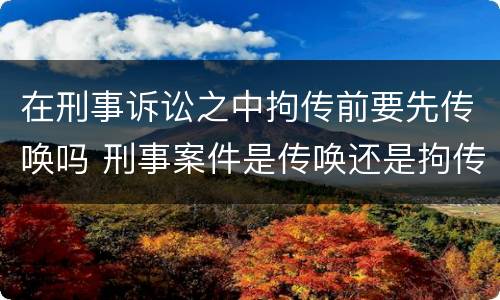 在刑事诉讼之中拘传前要先传唤吗 刑事案件是传唤还是拘传